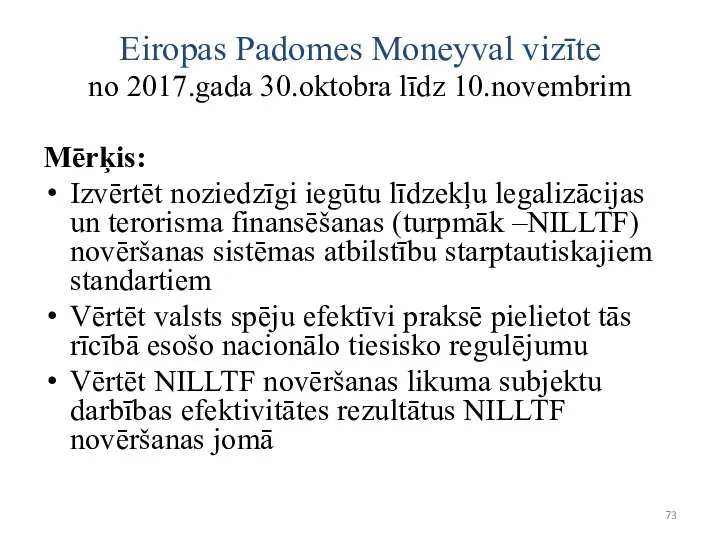 Eiropas Padomes Moneyval vizīte
no 2017.gada 30.oktobra līdz 10.novembrim

Mērķis:
• Izvērtēt noziedzīgi iegūtu līdzekļu legalizācijas un terorisma finansēšanas (turpmāk –NILLTF) novēršanas sistēmas atbilstību starptautiskajiem standartiem
• Vērtēt valsts spēju efektīvi praksē pielietot tās rīcībā esošo nacionālo tiesisko regulējumu
• Vērtēt NILLTF novēršanas likuma subjektu darbības efektivitātes rezultātus NILLTF novēršanas jomā

73